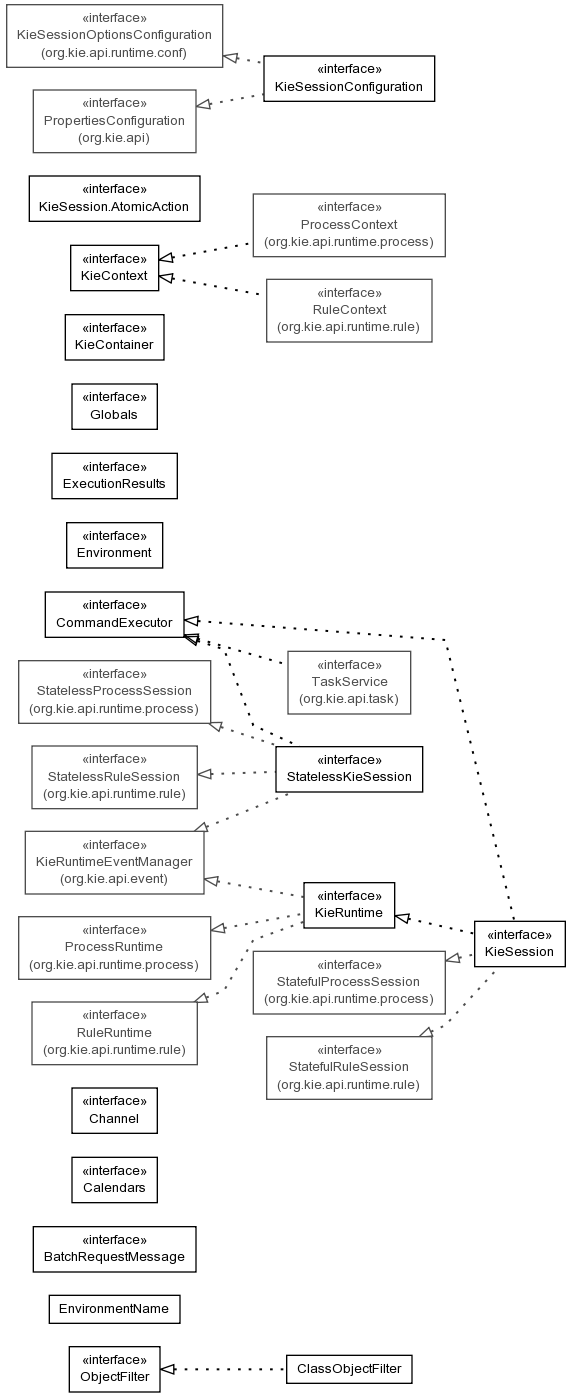 «interface»
KieSessionOptionsConfiguration
(org.kie.api.runtime.conf)

«interface»
KieSessionConfiguration

«interface»
PropertiesConfiguration
(org.kie.api)

«interface»
KieSession.AtomicAction

«interface»
ProcessContext
(org.kie.api.runtime.process)

«interface»
KieContext

«interface»
RuleContext
(org.kie.api.runtime.rule)

«interface»
KieContainer

«interface»
Globals

«interface»
ExecutionResults

«interface»
Environment

«interface»
CommandExecutor

«interface»
TaskService
(org.kie.api.task)

«interface»
StatelessProcessSession
(org.kie.api.runtime.process)

«interface»
StatelessRuleSession
(org.kie.api.runtime.rule)

«interface»
StatelessKieSession

«interface»
KieRuntimeEventManager
(org.kie.api.event)

«interface»
KieRuntime

«interface»
ProcessRuntime
(org.kie.api.runtime.process)

«interface»
KieSession

«interface»
StatefulProcessSession
(org.kie.api.runtime.process)

«interface»
RuleRuntime
(org.kie.api.runtime.rule)

«interface»
StatefulRuleSession
(org.kie.api.runtime.rule)

«interface»
Channel

«interface»
Calendars

«interface»
BatchRequestMessage

EnvironmentName

«interface»
ObjectFilter

ClassObjectFilter